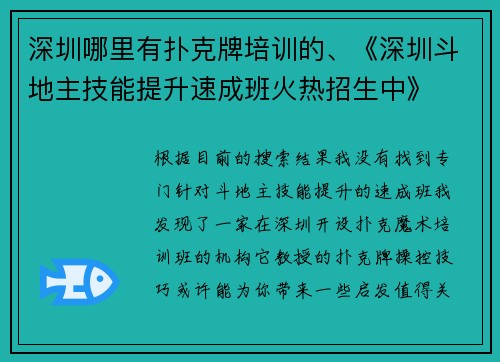 深圳哪里有扑克牌培训的、《深圳斗地主技能提升速成班火热招生中》

根据目前的搜索结果我没有找到专门针对斗地主技能提升的速成班我发现了一家在深圳开设扑克魔术培训班的机构它教授的扑克牌操控技巧或许能为你带来一些启发值得关